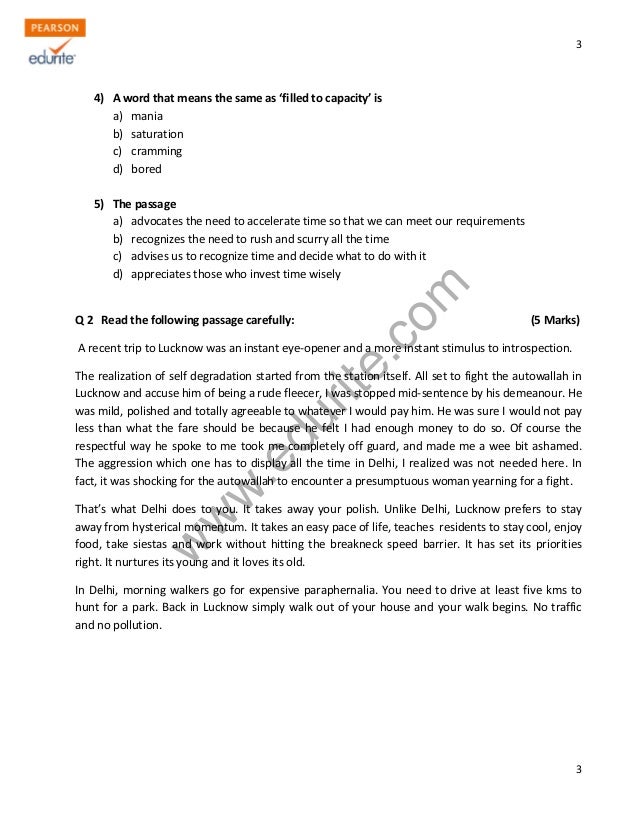 PEARSON
edurite

3

4) A word that means the same as 'filled to capacity' is
a) mania
b) saturation
c) cramming
d) bored

5) The passage
a) advocates the need to accelerate time so that we can meet our requirements
b) recognizes the need to rush and scurry all the time
c) advises us to recognize time and decide what to do with it
d) appreciates those who invest time wisely

Q 2 Read the following passage carefully: (5 Marks)

A recent trip to Lucknow was an instant eye-opener and a more instant stimulus to introspection.

The realization of self degradation started from the station itself. All set to fight the autowallah in Lucknow and accuse him of being a rude fleecer, I was stopped mid-sentence by his demeanour. He was mild, polished and totally agreeable to whatever I would pay him. He was sure I would not pay less than what the fare should be because he felt I had enough money to do so. Of course the respectful way he spoke to me took me completely off guard, and made me a wee bit ashamed. The aggression which one has to display all the time in Delhi, I realized was not needed here. In fact, it was shocking for the autowallah to encounter a presumptuous woman yearning for a fight.

That's what Delhi does to you. It takes away your polish. Unlike Delhi, Lucknow prefers to stay away from hysterical momentum. It takes an easy pace of life, teaches residents to stay cool, enjoy food, take siestas and work without hitting the breakneck speed barrier. It has set its priorities right. It nurtures its young and it loves its old.

In Delhi, morning walkers go for expensive paraphernalia. You need to drive at least five kms to hunt for a park. Back in Lucknow simply walk out of your house and your walk begins. No traffic and no pollution.

www.edurite.com

3